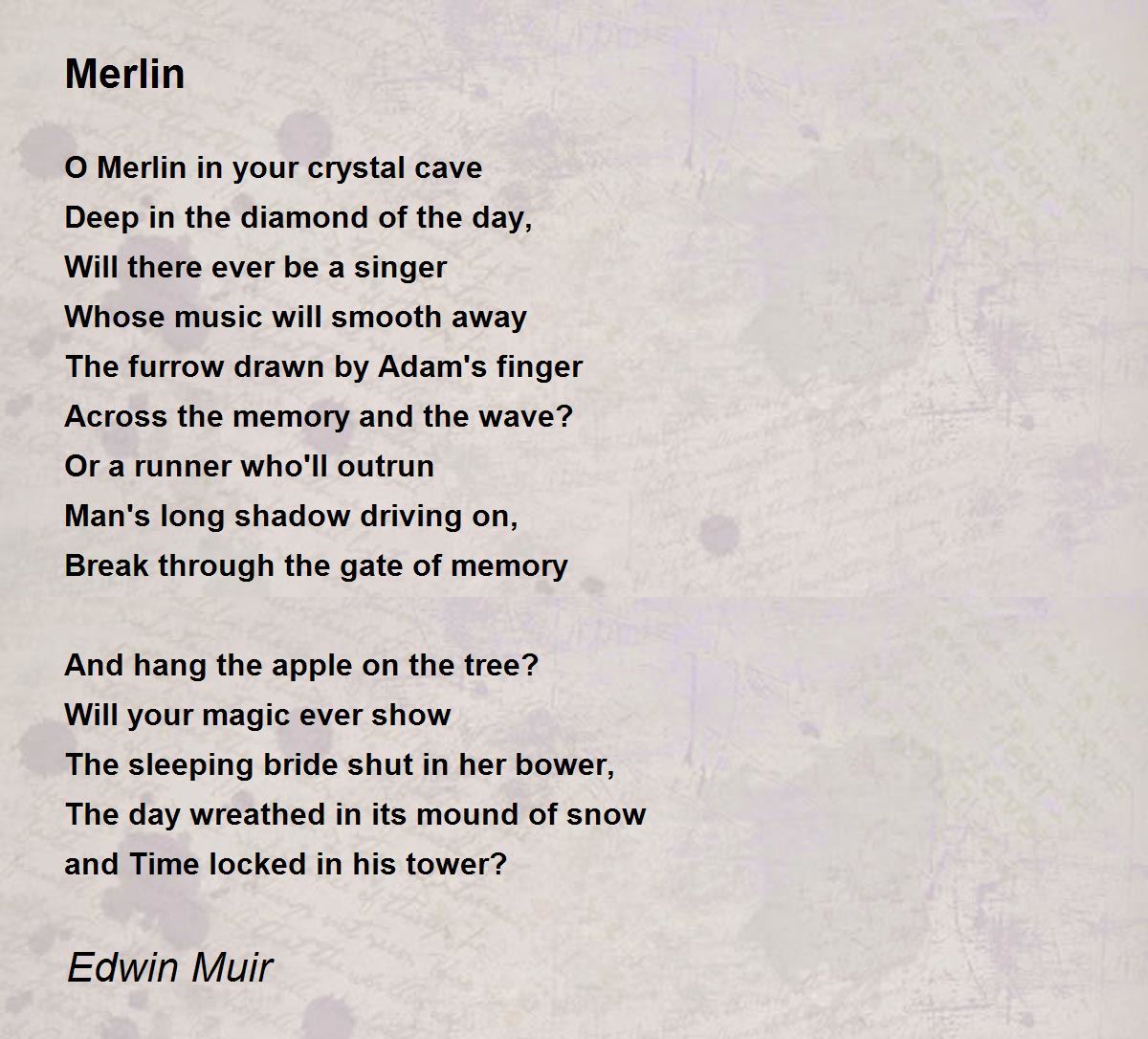 Merlin

O Merlin in your crystal cave
Deep in the diamond of the day,
Will there ever be a singer
Whose music will smooth away
The furrow drawn by Adam's finger
Across the memory and the wave?
Or a runner who'll outrun
Man's long shadow driving on,
Break through the gate of memory

And hang the apple on the tree?
Will your magic ever show
The sleeping bride shut in her bower,
The day wreathed in its mound of snow
and Time locked in his tower?

Edwin Muir